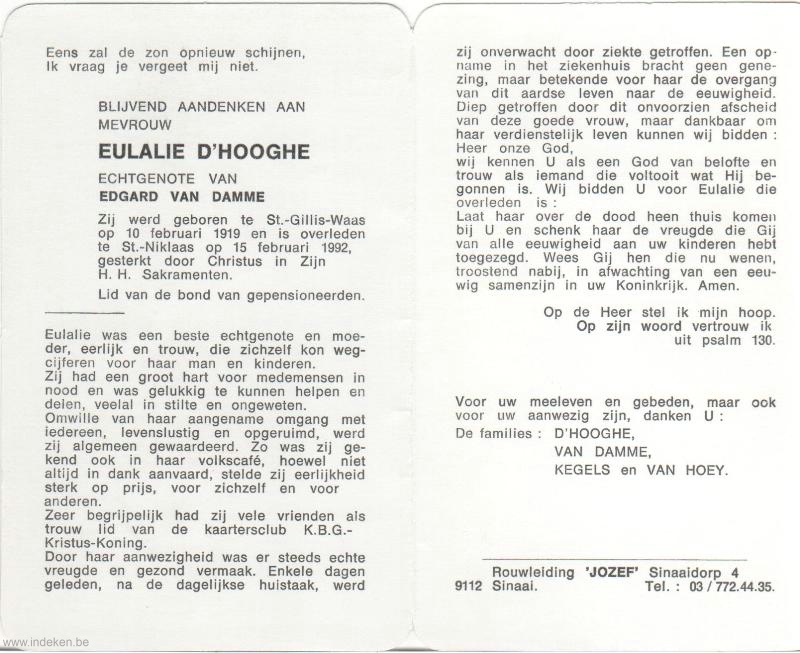 Eens zal de zon opnieuw schijnen,
Ik vraag je vergeet mij niet.

BLIJVEND AANDENKEN AAN
MEVROUW

EULALIE D'HOOGHE

ECHTGENOTE VAN

EDGARD VAN DAMME

Zij werd geboren te St.-Gillis-Waas op 10 februari 1919 en is overleden te St.-Niklaas op 15 februari 1992, gesterkt door Christus in Zijn H. H. Sakramenten.

Lid van de bond van gepensioneerden.

Eulalie was een beste echtgenote en moeder, eerlijk en trouw, die zichzelf kon wegcijferen voor haar man en kinderen.
Zij had een groot hart voor medemensen in nood en was gelukkig te kunnen helpen en delen, veelal in stilte en ongeweten.
Omwille van haar aangename omgang met iedereen, levenslustig en opgeruimd, werd zij algemeen gewaardeerd. Zo was zij gekend ook in haar volkscafé, hoewel niet altijd in dank aanvaard, stelde zij eerlijkheid sterk op prijs, voor zichzelf en voor anderen.
Zeer begrijpelijk had zij vele vrienden als trouw lid van de kaartersclub K.B.G.-Kristus-Koning.
Door haar aanwezigheid was er steeds echte vreugde en gezond vermaak. Enkele dagen geleden, na de dagelijkse huistaak, werd zij onverwacht door ziekte getroffen. Een opname in het ziekenhuis bracht geen genezing, maar betekende voor haar de overgang van dit aardse leven naar de eeuwigheid.
Diep getroffen door dit onvoorzien afscheid van deze goede vrouw, maar dankbaar om haar verdienstelijk leven kunnen wij bidden :
Heer onze God,
wij kennen U als een God van belofte en trouw als iemand die voltooit wat Hij begonnen is. Wij bidden U voor Eulalie die overleden is :
Laat haar over de dood heen thuis komen bij U en schenk haar de vreugde die Gij van alle eeuwigheid aan uw kinderen hebt toegezegd. Wees Gij hen die nu wenen, troostend nabij, in afwachting van een eeuwig samenzijn in uw Koninkrijk. Amen.

Op de Heer stel ik mijn hoop.
Op zijn woord vertrouw ik
uit psalm 130.

Voor uw meeleven en gebeden, maar ook voor uw aanwezig zijn, danken U :
De families : D'HOOGHE,
VAN DAMME,
KEGELS en VAN HOEY.

Rouwleiding 'JOZEF' Sinaaidorp 4
9112 Sinaai. Tel. : 03 / 772.44.35.

www.indeken.be